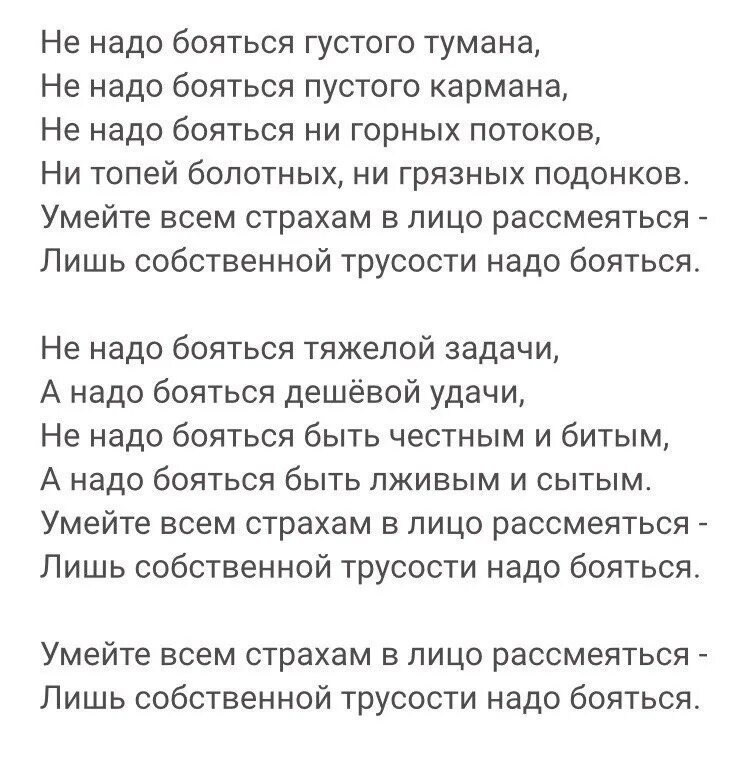 Не надо бояться густого тумана,
Не надо бояться пустого кармана,
Не надо бояться ни горных потоков,
Ни топей болотных, ни грязных подонков.
Умейте всем страхам в лицо рассмеяться -
Лишь собственной трусости надо бояться.

Не надо бояться тяжелой задачи,
А надо бояться дешёвой удачи,
Не надо бояться быть честным и битым,
А надо бояться быть лживым и сытым.
Умейте всем страхам в лицо рассмеяться -
Лишь собственной трусости надо бояться.

Умейте всем страхам в лицо рассмеяться -
Лишь собственной трусости надо бояться.